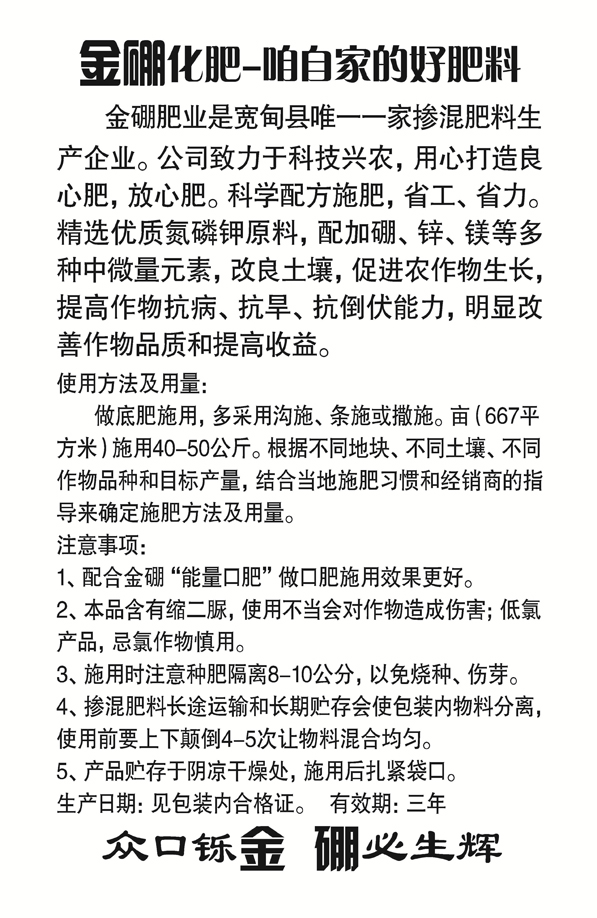 金硼化肥-咱自家的好肥料

金硼肥业是宽甸县唯一一家掺混肥料生产企业。公司致力于科技兴农，用心打造良心肥，放心肥。科学配方施肥，省工、省力。精选优质氮磷钾原料，配加硼、锌、镁等多种中微量元素，改良土壤，促进农作物生长，提高作物抗病、抗旱、抗倒伏能力，明显改善作物品质和提高收益。

使用方法及用量：

做底肥施用，多采用沟施、条施或撒施。亩（667平方米）施用40-50公斤。根据不同地块、不同土壤、不同作物品种和目标产量，结合当地施肥习惯和经销商的指导来确定施肥方法及用量。

注意事项：

1、配合金硼“能量口肥”做口肥施用效果更好。

2、本品含有缩二脲，使用不当会对作物造成伤害；低氯产品，忌氯作物慎用。

3、施用时注意种肥隔离8-10公分，以免烧种、伤芽。

4、掺混肥料长途运输和长期贮存会使包装内物料分离，使用前要上下颠倒4-5次让物料混合均匀。

5、产品贮存于阴凉干燥处，施用后扎紧袋口。

生产日期：见包装内合格证。 有效期：三年

众口铄金 硼必生辉